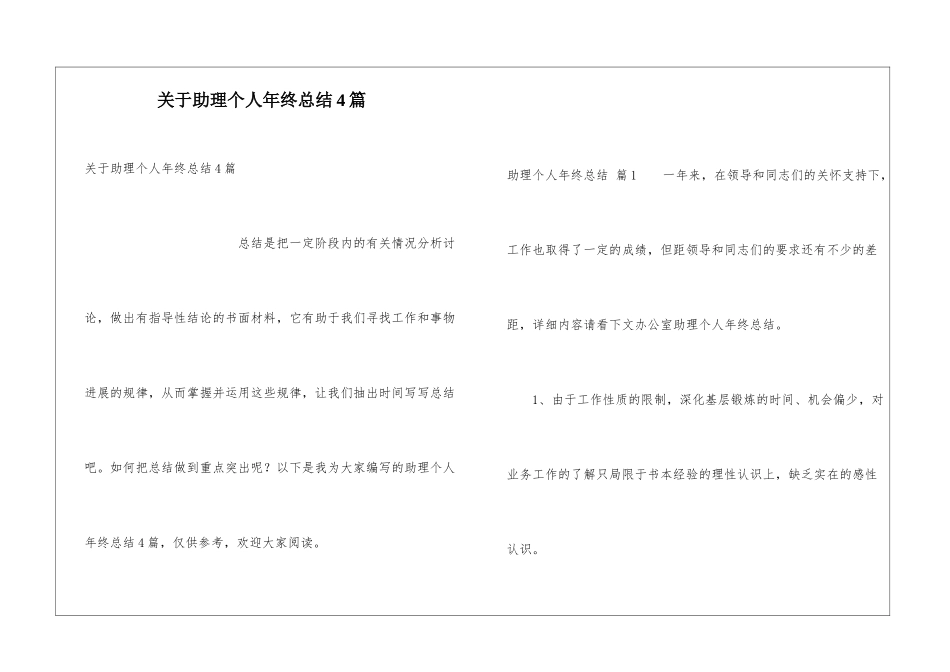 关于助理个人年终总结4篇

关于助理个人年终总结4篇

总结是把一定阶段内的有关情况分析讨论，做出有指导性结论的书面材料，它有助于我们寻找工作和事物进展的规律，从而掌握并运用这些规律，让我们抽出时间写写总结吧。如何把总结做到重点突出呢？以下是我为大家编写的助理个人年终总结4篇，仅供参考，欢迎大家阅读。

助理个人年终总结 篇1 一年来，在领导和同志们的关怀支持下，工作也取得了一定的成绩，但距领导和同志们的要求还有不少的差距，详细内容请看下文办公室助理个人年终总结。

1、由于工作性质的限制，深化基层锻炼的时间、机会偏少，对业务工作的了解只局限于书本经验的理性认识上，缺乏实在的感性认识。